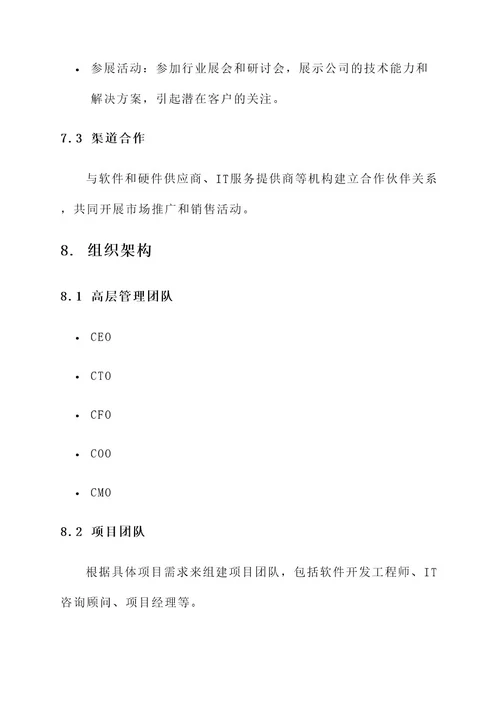 • 参展活动：参加行业展会和研讨会，展示公司的技术能力和解决方案，引起潜在客户的关注。

7.3 渠道合作

与软件和硬件供应商、IT服务提供商等机构建立合作伙伴关系，共同开展市场推广和销售活动。

8. 组织架构

8.1 高层管理团队

• CEO

• CTO

• CFO

• COO

• CMO

8.2 项目团队

根据具体项目需求来组建项目团队，包括软件开发工程师、IT咨询顾问、项目经理等。